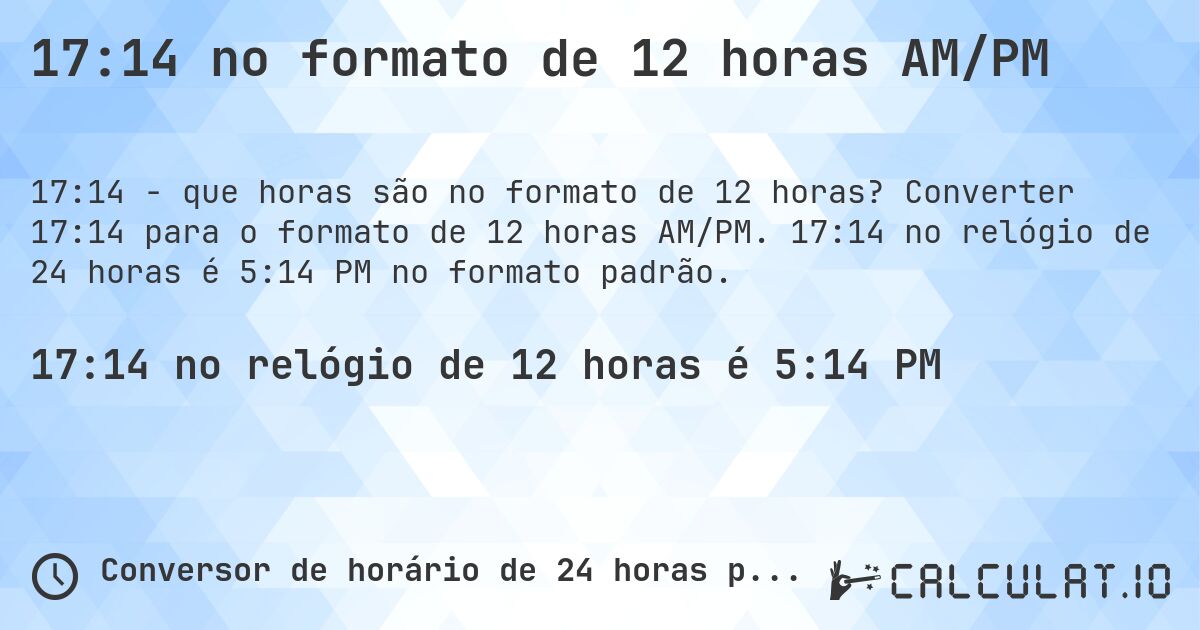 17:14 no formato de 12 horas AM/PM

17:14 - que horas são no formato de 12 horas? Converter 17:14 para o formato de 12 horas AM/PM. 17:14 no relógio de 24 horas é 5:14 PM no formato padrão.

17:14 no relógio de 12 horas é 5:14 PM

Conversor de horário de 24 horas p...

CALCULAT.IO